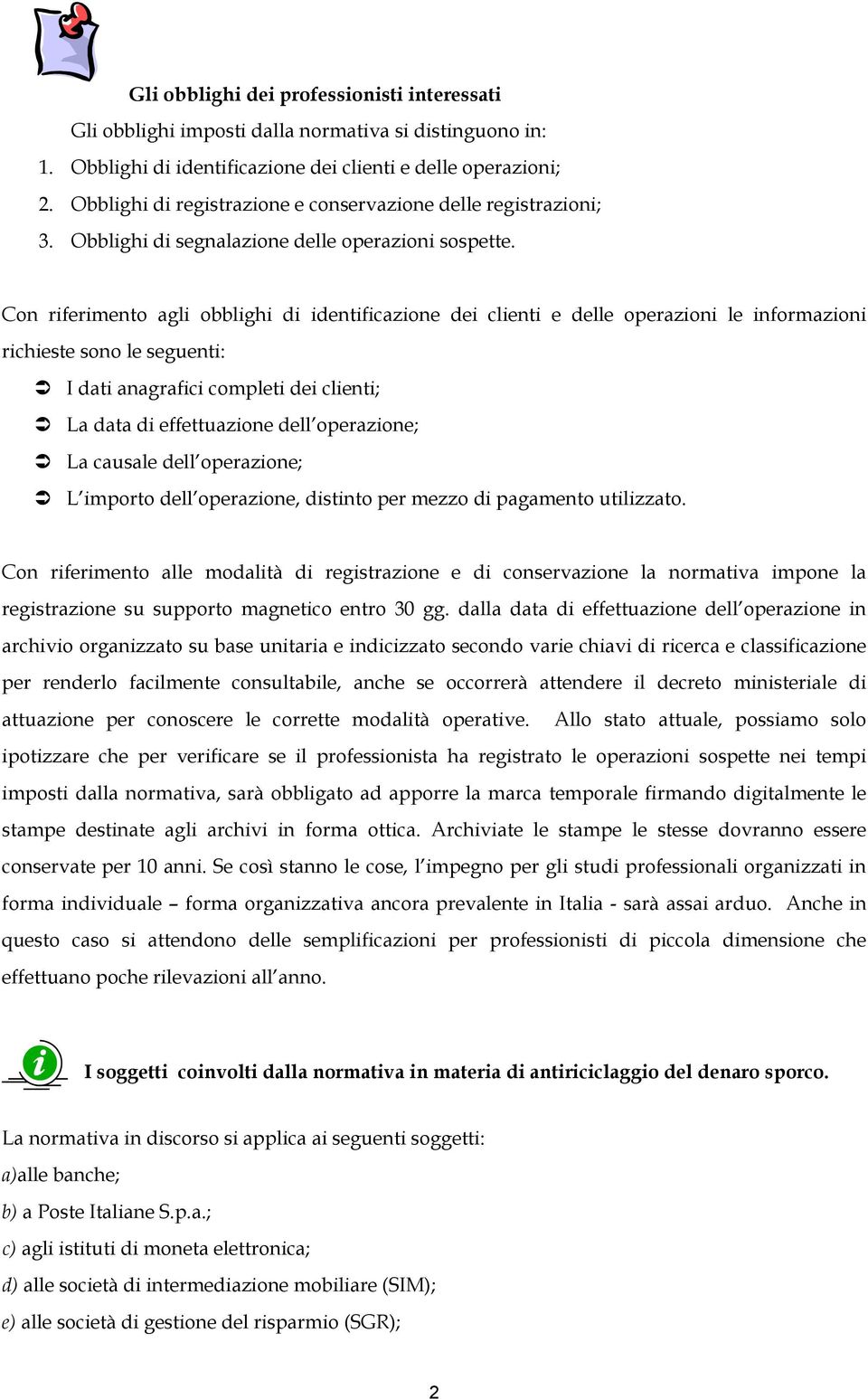 Gli obblighi dei professionisti interessati

Gli obblighi imposti dalla normativa si distinguono in:

1. Obblighi di identificazione dei clienti e delle operazioni;
2. Obblighi di registrazione e conservazione delle registrazioni;
3. Obblighi di segnalazione delle operazioni sospette.

Con riferimento agli obblighi di identificazione dei clienti e delle operazioni le informazioni richieste sono le seguenti:

➲ I dati anagrafici completi dei clienti;
➲ La data di effettuazione dell'operazione;
➲ La causale dell'operazione;
➲ L'importo dell'operazione, distinto per mezzo di pagamento utilizzato.

Con riferimento alle modalità di registrazione e di conservazione la normativa impone la registrazione su supporto magnetico entro 30 gg. dalla data di effettuazione dell'operazione in archivio organizzato su base unitaria e indicizzato secondo varie chiavi di ricerca e classificazione per renderlo facilmente consultabile, anche se occorrerà attendere il decreto ministeriale di attuazione per conoscere le corrette modalità operative. Allo stato attuale, possiamo solo ipotizzare che per verificare se il professionista ha registrato le operazioni sospette nei tempi imposti dalla normativa, sarà obbligato ad apporre la marca temporale firmando digitalmente le stampe destinate agli archivi in forma ottica. Archiviate le stampe le stesse dovranno essere conservate per 10 anni. Se così stanno le cose, l'impegno per gli studi professionali organizzati in forma individuale – forma organizzativa ancora prevalente in Italia - sarà assai arduo. Anche in questo caso si attendono delle semplificazioni per professionisti di piccola dimensione che effettuano poche rilevazioni all'anno.

I soggetti coinvolti dalla normativa in materia di antiriciclaggio del denaro sporco.

La normativa in discorso si applica ai seguenti soggetti:
a)alle banche;
b) a Poste Italiane S.p.a.;
c) agli istituti di moneta elettronica;
d) alle società di intermediazione mobiliare (SIM);
e) alle società di gestione del risparmio (SGR);

2